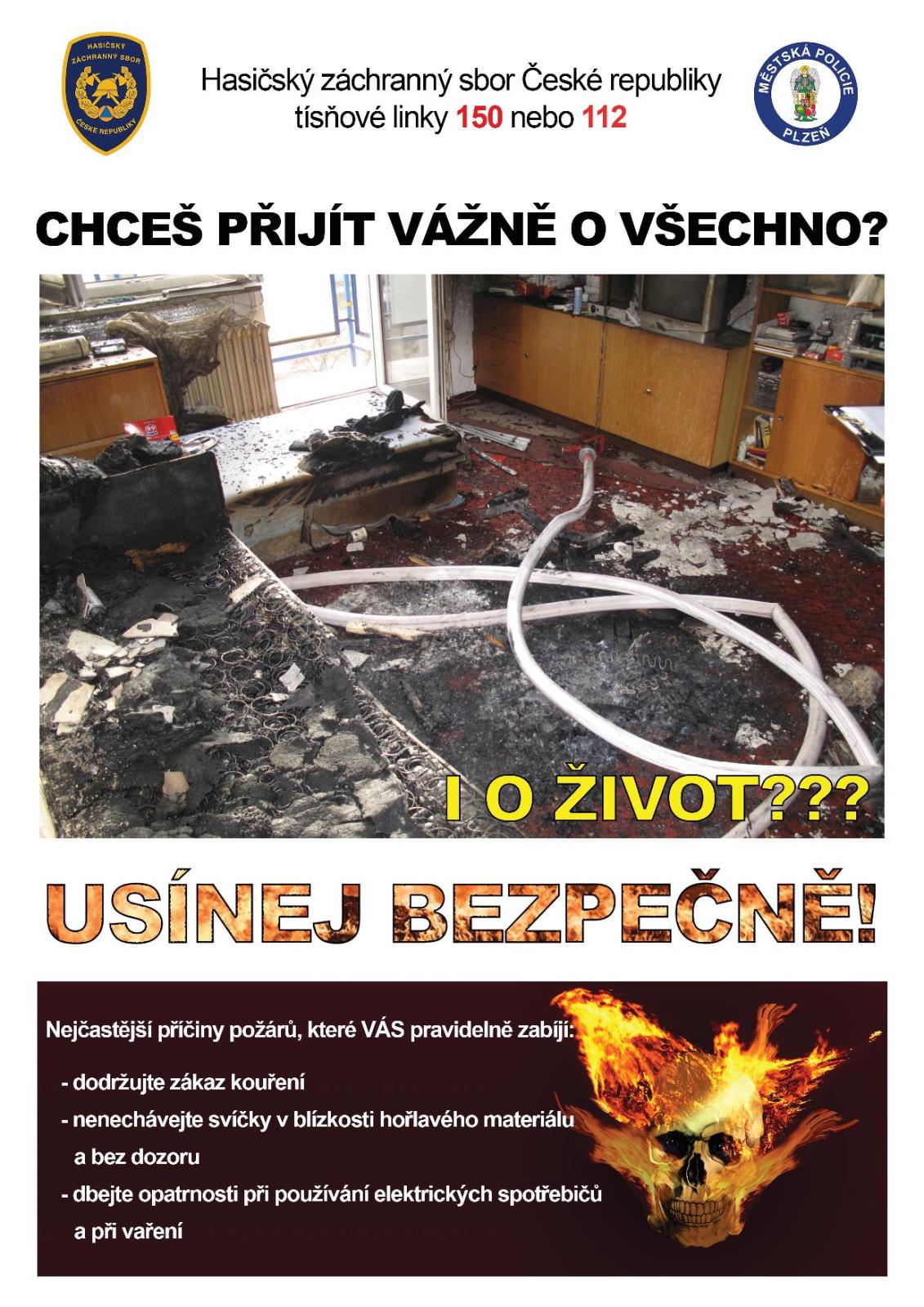 HASIČSKÝ ZÁCHRANNÝ SBOR ČESKÉ REPUBLIKY

Hasičský záchranný sbor České republiky
tísňové linky 150 nebo 112

MĚSTSKÁ POLICIE PLZEŇ

CHCEŠ PŘIJÍT VÁŽNĚ O VŠECHNO?

I O ŽIVOT???

USÍNEJ BEZPEČNĚ!

Nejčastější příčiny požárů, které VÁS pravidelně zabíjí:

- dodržujte zákaz kouření
- nenechávejte svíčky v blízkosti hořlavého materiálu a bez dozoru
- dbejte opatrnosti při používání elektrických spotřebičů a při vaření